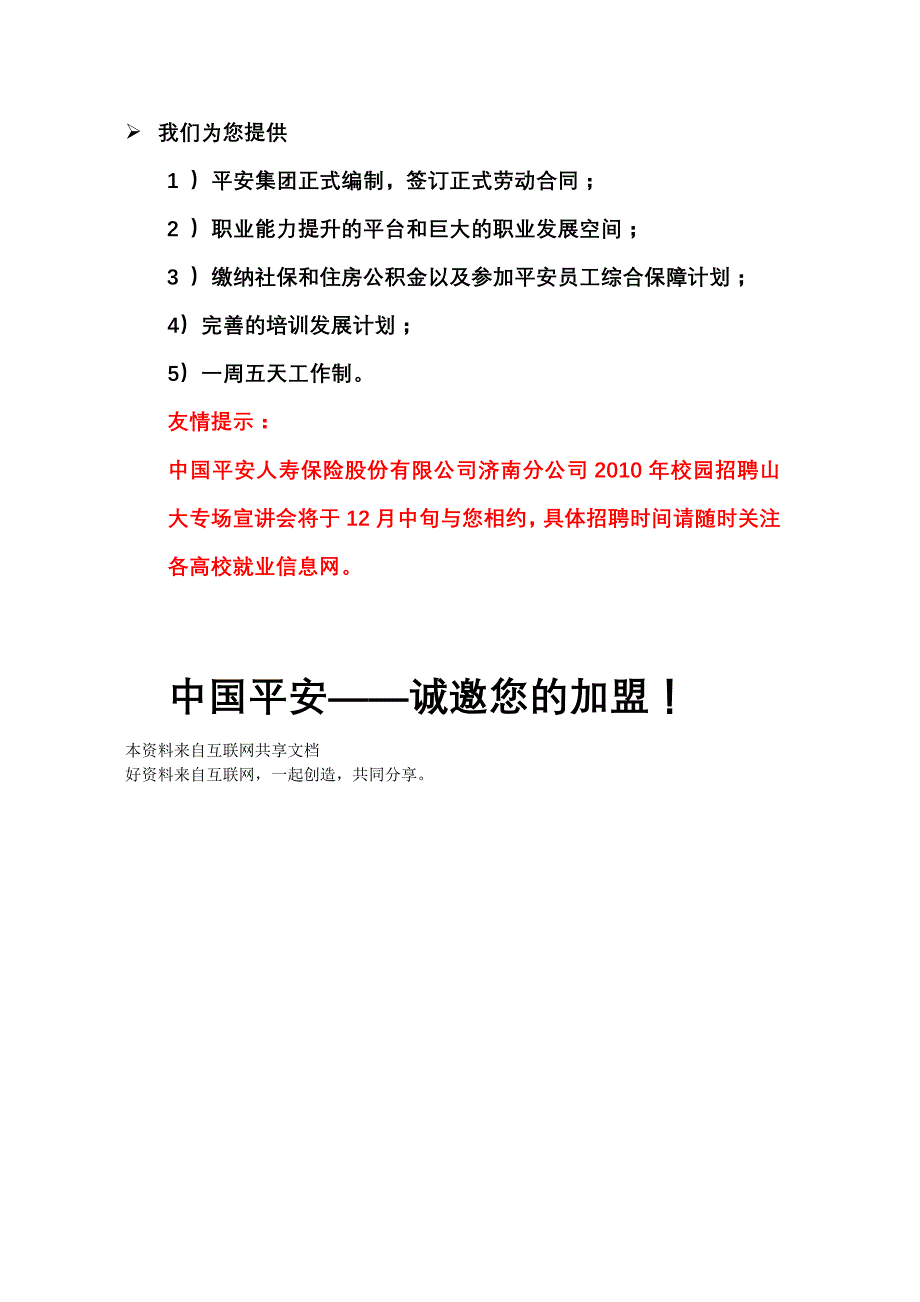 ➢ 我们为您提供

1 ）平安集团正式编制，签订正式劳动合同；

2 ）职业能力提升的平台和巨大的职业发展空间；

3 ）缴纳社保和住房公积金以及参加平安员工综合保障计划；

4）完善的培训发展计划；

5）一周五天工作制。

友情提示：

中国平安人寿保险股份有限公司济南分公司 2010 年校园招聘山大专场宣讲会将于 12 月中旬与您相约，具体招聘时间请随时关注各高校就业信息网。

中国平安——诚邀您的加盟！

本资料来自互联网共享文档
好资料来自互联网，一起创造，共同分享。